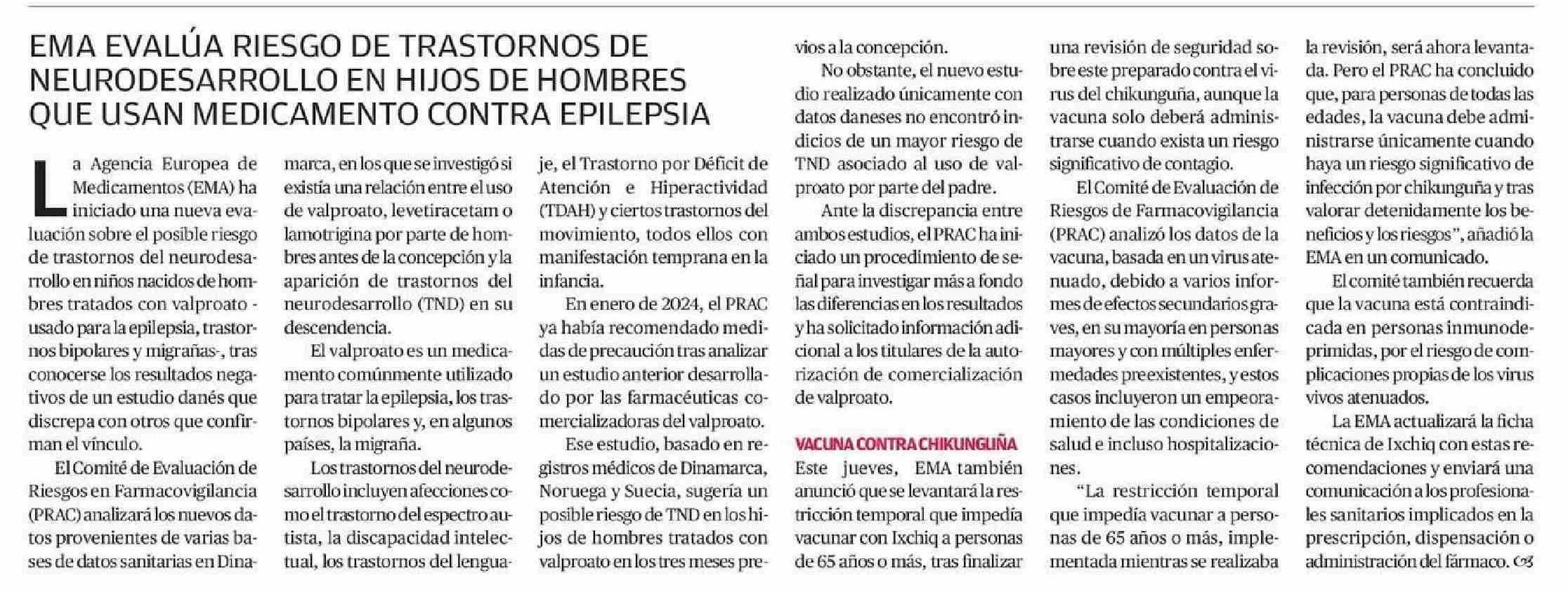 EMA EVALÚA RIESGO DE TRASTORNOS DE NEURODESARROLLO EN HIJOS DE HOMBRES QUE USAN MEDICAMENTO CONTRA EPILEPSIA

La Agencia Europea de Medicamentos (EMA) ha iniciado una nueva evaluación sobre el posible riesgo de trastornos del neurodesarrollo en niños nacidos de hombres tratados con valproato -usado para la epilepsia, trastornos bipolares y migrañas-, tras conocerse los resultados negativos de un estudio danés que discrepa con otros que confirman el vínculo.

El Comité de Evaluación de Riesgos en Farmacovigilancia (PRAC) analizará los nuevos datos provenientes de varias bases de datos sanitarias en Dinamarca, en los que se investigó si existía una relación entre el uso de valproato, levetiracetam o lamotrigina por parte de hombres antes de la concepción y la aparición de trastornos del neurodesarrollo (TND) en su descendencia.

El valproato es un medicamento comúnmente utilizado para tratar la epilepsia, los trastornos bipolares y, en algunos países, la migraña.

Los trastornos del neurodesarrollo incluyen afecciones como el trastorno del espectro autista, la discapacidad intelectual, los trastornos del lenguaje, el Trastorno por Déficit de Atención e Hiperactividad (TDAH) y ciertos trastornos del movimiento, todos ellos con manifestación temprana en la infancia.

En enero de 2024, el PRAC ya había recomendado medidas de precaución tras analizar un estudio anterior desarrollado por las farmacéuticas comercializadoras del valproato.

Ese estudio, basado en registros médicos de Dinamarca, Noruega y Suecia, sugería un posible riesgo de TND en los hijos de hombres tratados con valproato en los tres meses previos a la concepción.

No obstante, el nuevo estudio realizado únicamente con datos daneses no encontró indicios de un mayor riesgo de TND asociado al uso de valproato por parte del padre.

Ante la discrepancia entre ambos estudios, el PRAC ha iniciado un procedimiento de señal para investigar más a fondo las diferencias en los resultados y ha solicitado información adicional a los titulares de la autorización de comercialización de valproato.

VACUNA CONTRA CHIKUNGUÑA

Este jueves, EMA también anunció que se levantará la restricción temporal que impedía vacunar con Ixchiq a personas de 65 años o más, tras finalizar una revisión de seguridad sobre este preparado contra el virus del chikunguña, aunque la vacuna solo deberá administrarse cuando exista un riesgo significativo de contagio.

El Comité de Evaluación de Riesgos de Farmacovigilancia (PRAC) analizó los datos de la vacuna, basada en un virus atenuado, debido a varios informes de efectos secundarios graves, en su mayoría en personas mayores y con múltiples enfermedades preexistentes, y estos casos incluyeron un empeoramiento de las condiciones de salud e incluso hospitalizaciones.

"La restricción temporal que impedía vacunar a personas de 65 años o más, implementada mientras se realizaba la revisión, será ahora levantada. Pero el PRAC ha concluido que, para personas de todas las edades, la vacuna debe administrarse únicamente cuando haya un riesgo significativo de infección por chikunguña y tras valorar detenidamente los beneficios y los riesgos", añadió la EMA en un comunicado.

El comité también recuerda que la vacuna está contraindicada en personas inmunodeprimidas, por el riesgo de complicaciones propias de los virus vivos atenuados.

La EMA actualizará la ficha técnica de Ixchiq con estas recomendaciones y enviará una comunicación a los profesionales sanitarios implicados en la prescripción, dispensación o administración del fármaco.